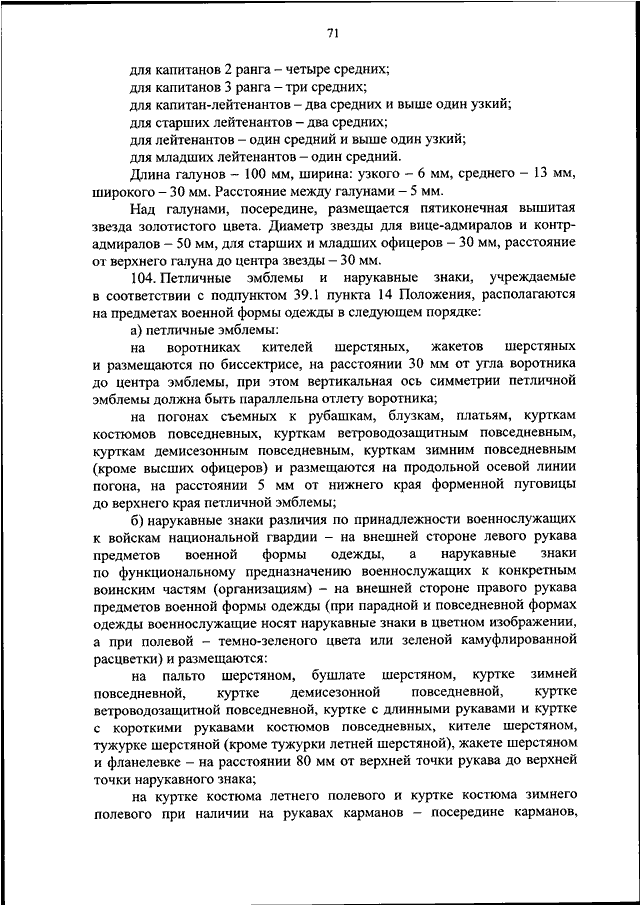 71

для капитанов 2 ранга – четыре средних;
для капитанов 3 ранга – три средних;
для капитан-лейтенантов – два средних и выше один узкий;
для старших лейтенантов – два средних;
для лейтенантов – один средний и выше один узкий;
для младших лейтенантов – один средний.

Длина галунов – 100 мм, ширина: узкого – 6 мм, среднего – 13 мм, широкого – 30 мм. Расстояние между галунами – 5 мм.

Над галунами, посередине, размещается пятиконечная вышитая звезда золотистого цвета. Диаметр звезды для вице-адмиралов и контр-адмиралов – 50 мм, для старших и младших офицеров – 30 мм, расстояние от верхнего галуна до центра звезды – 30 мм.

104. Петличные эмблемы и нарукавные знаки, учреждаемые в соответствии с подпунктом 39.1 пункта 14 Положения, располагаются на предметах военной формы одежды в следующем порядке:

а) петличные эмблемы:

на воротниках кителей шерстяных, жакетов шерстяных и размещаются по биссектрисе, на расстоянии 30 мм от угла воротника до центра эмблемы, при этом вертикальная ось симметрии петличной эмблемы должна быть параллельна отлету воротника;

на погонах съемных к рубашкам, блузкам, платьям, курткам костюмов повседневных, курткам ветроводозащитным повседневным, курткам демисезонным повседневным, курткам зимним повседневным (кроме высших офицеров) и размещаются на продольной осевой линии погона, на расстоянии 5 мм от нижнего края форменной пуговицы до верхнего края петличной эмблемы;

б) нарукавные знаки различия по принадлежности военнослужащих к войскам национальной гвардии – на внешней стороне левого рукава предметов военной формы одежды, а нарукавные знаки по функциональному предназначению военнослужащих к конкретным воинским частям (организациям) – на внешней стороне правого рукава предметов военной формы одежды (при парадной и повседневной формах одежды военнослужащие носят нарукавные знаки в цветном изображении, а при полевой – темно-зеленого цвета или зеленой камуфлированной расцветки) и размещаются:

на пальто шерстяном, бушлате шерстяном, куртке зимней повседневной, куртке демисезонной повседневной, куртке ветроводозащитной повседневной, куртке с длинными рукавами и куртке с короткими рукавами костюмов повседневных, кителе шерстяном, тужурке шерстяной (кроме тужурки летней шерстяной), жакете шерстяном и фланелевке – на расстоянии 80 мм от верхней точки рукава до верхней точки нарукавного знака;

на куртке костюма летнего полевого и куртке костюма зимнего полевого при наличии на рукавах карманов – посередине карманов,